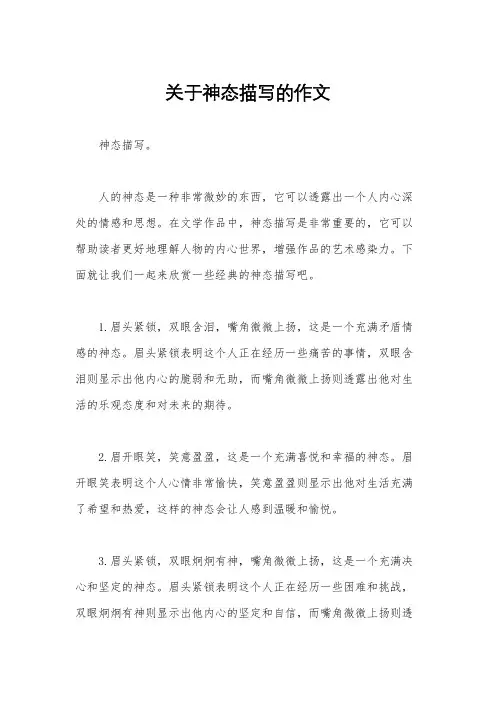 关于神态描写的作文

神态描写。

人的神态是一种非常微妙的东西，它可以透露出一个人内心深处的情感和思想。在文学作品中，神态描写是非常重要的，它可以帮助读者更好地理解人物的内心世界，增强作品的艺术感染力。下面就让我们一起来欣赏一些经典的神态描写吧。

1. 眉头紧锁，双眼含泪，嘴角微微上扬，这是一个充满矛盾情感的神态。眉头紧锁表明这个人正在经历一些痛苦的事情，双眼含泪则显示出他内心的脆弱和无助，而嘴角微微上扬则透露出他对生活的乐观态度和对未来的期待。

2. 眉开眼笑，笑意盈盈，这是一个充满喜悦和幸福的神态。眉开眼笑表明这个人心情非常愉快，笑意盈盈则显示出他对生活充满了希望和热爱，这样的神态会让人感到温暖和愉悦。

3. 眉头紧锁，双眼炯炯有神，嘴角微微上扬，这是一个充满决心和坚定的神态。眉头紧锁表明这个人正在经历一些困难和挑战，双眼炯炯有神则显示出他内心的坚定和自信，而嘴角微微上扬则透